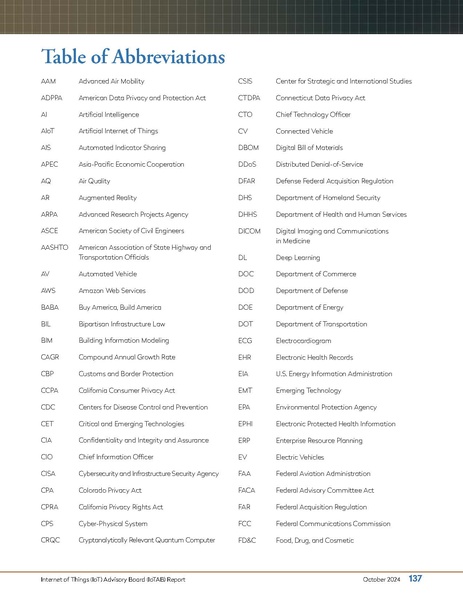 Table of Abbreviations

| | |
|---|---|
| AAM | Advanced Air Mobility |
| ADPPA | American Data Privacy and Protection Act |
| AI | Artificial Intelligence |
| AIoT | Artificial Internet of Things |
| AIS | Automated Indicator Sharing |
| APEC | Asia-Pacific Economic Cooperation |
| AQ | Air Quality |
| AR | Augmented Reality |
| ARPA | Advanced Research Projects Agency |
| ASCE | American Society of Civil Engineers |
| AASHTO | American Association of State Highway and Transportation Officials |
| AV | Automated Vehicle |
| AWS | Amazon Web Services |
| BABA | Buy America, Build America |
| BIL | Bipartisan Infrastructure Law |
| BIM | Building Information Modeling |
| CAGR | Compound Annual Growth Rate |
| CBP | Customs and Border Protection |
| CCPA | California Consumer Privacy Act |
| CDC | Centers for Disease Control and Prevention |
| CET | Critical and Emerging Technologies |
| CIA | Confidentiality and Integrity and Assurance |
| CIO | Chief Information Officer |
| CISA | Cybersecurity and Infrastructure Security Agency |
| CPA | Colorado Privacy Act |
| CPRA | California Privacy Rights Act |
| CPS | Cyber-Physical System |
| CRQC | Cryptanalytically Relevant Quantum Computer |

| | |
|---|---|
| CSIS | Center for Strategic and International Studies |
| CTDPA | Connecticut Data Privacy Act |
| CTO | Chief Technology Officer |
| CV | Connected Vehicle |
| DBOM | Digital Bill of Materials |
| DDoS | Distributed Denial-of-Service |
| DFAR | Defense Federal Acquisition Regulation |
| DHS | Department of Homeland Security |
| DHHS | Department of Health and Human Services |
| DICOM | Digital Imaging and Communications in Medicine |
| DL | Deep Learning |
| DOC | Department of Commerce |
| DOD | Department of Defense |
| DOE | Department of Energy |
| DOT | Department of Transportation |
| ECG | Electrocardiogram |
| EHR | Electronic Health Records |
| EIA | U.S. Energy Information Administration |
| EMT | Emerging Technology |
| EPA | Environmental Protection Agency |
| EPHI | Electronic Protected Health Information |
| ERP | Enterprise Resource Planning |
| EV | Electric Vehicles |
| FAA | Federal Aviation Administration |
| FACA | Federal Advisory Committee Act |
| FAR | Federal Acquisition Regulation |
| FCC | Federal Communications Commission |
| FD&C | Food, Drug, and Cosmetic |

Internet of Things (IoT) Advisory Board (IoTAB) Report October 2024 137